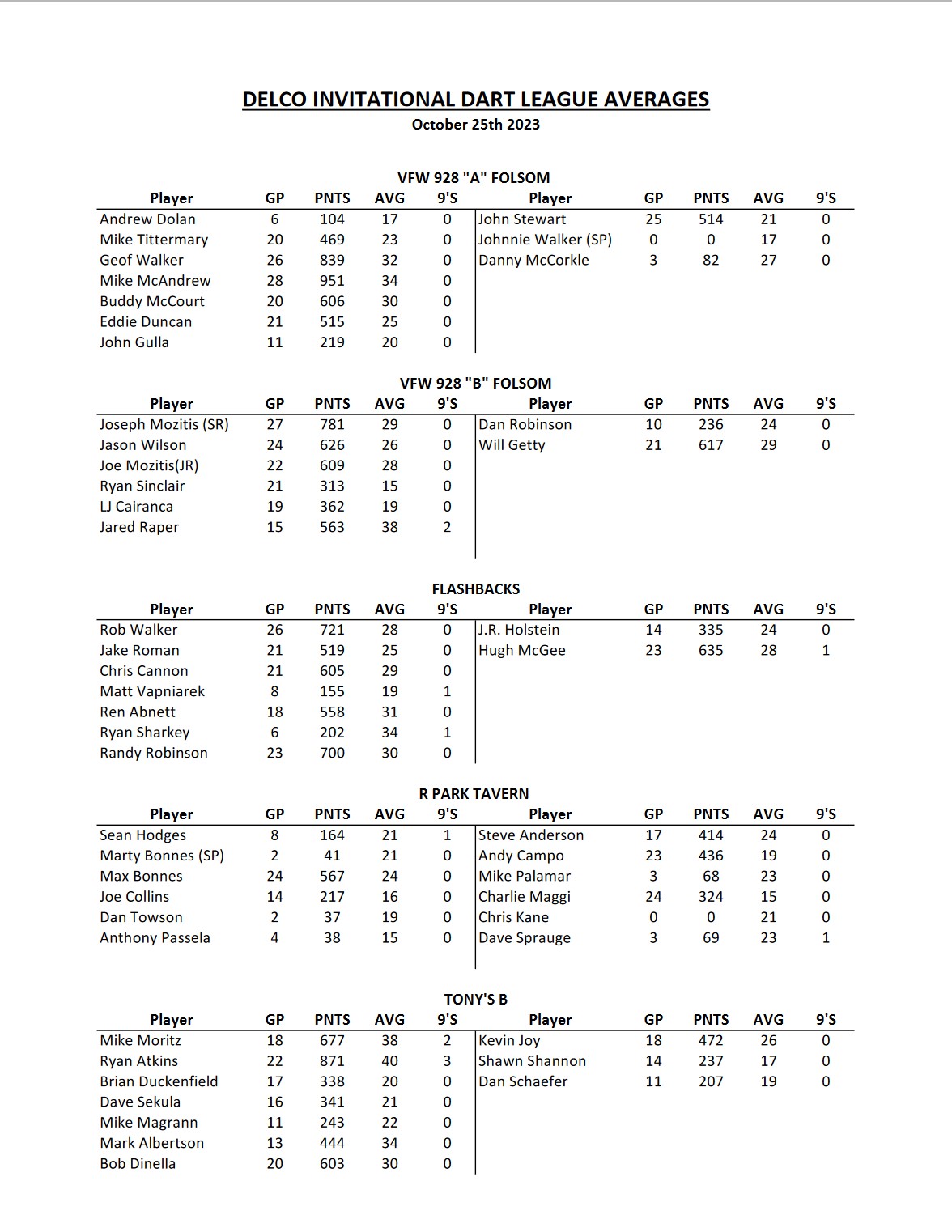 DELCO INVITATIONAL DART LEAGUE AVERAGES
October 25th 2023

VFW 928 "A" FOLSOM

| Player | GP | PNTS | AVG | 9'S | Player | GP | PNTS | AVG | 9'S |
|---|---|---|---|---|---|---|---|---|---|
| Andrew Dolan | 6 | 104 | 17 | 0 | John Stewart | 25 | 514 | 21 | 0 |
| Mike Tittermary | 20 | 469 | 23 | 0 | Johnnie Walker (SP) | 0 | 0 | 17 | 0 |
| Geof Walker | 26 | 839 | 32 | 0 | Danny McCorkle | 3 | 82 | 27 | 0 |
| Mike McAndrew | 28 | 951 | 34 | 0 | | | | | |
| Buddy McCourt | 20 | 606 | 30 | 0 | | | | | |
| Eddie Duncan | 21 | 515 | 25 | 0 | | | | | |
| John Gulla | 11 | 219 | 20 | 0 | | | | | |

VFW 928 "B" FOLSOM

| Player | GP | PNTS | AVG | 9'S | Player | GP | PNTS | AVG | 9'S |
|---|---|---|---|---|---|---|---|---|---|
| Joseph Mozitis (SR) | 27 | 781 | 29 | 0 | Dan Robinson | 10 | 236 | 24 | 0 |
| Jason Wilson | 24 | 626 | 26 | 0 | Will Getty | 21 | 617 | 29 | 0 |
| Joe Mozitis(JR) | 22 | 609 | 28 | 0 | | | | | |
| Ryan Sinclair | 21 | 313 | 15 | 0 | | | | | |
| LJ Cairanca | 19 | 362 | 19 | 0 | | | | | |
| Jared Raper | 15 | 563 | 38 | 2 | | | | | |

FLASHBACKS

| Player | GP | PNTS | AVG | 9'S | Player | GP | PNTS | AVG | 9'S |
|---|---|---|---|---|---|---|---|---|---|
| Rob Walker | 26 | 721 | 28 | 0 | J.R. Holstein | 14 | 335 | 24 | 0 |
| Jake Roman | 21 | 519 | 25 | 0 | Hugh McGee | 23 | 635 | 28 | 1 |
| Chris Cannon | 21 | 605 | 29 | 0 | | | | | |
| Matt Vapniarek | 8 | 155 | 19 | 1 | | | | | |
| Ren Abnett | 18 | 558 | 31 | 0 | | | | | |
| Ryan Sharkey | 6 | 202 | 34 | 1 | | | | | |
| Randy Robinson | 23 | 700 | 30 | 0 | | | | | |

R PARK TAVERN

| Player | GP | PNTS | AVG | 9'S | Player | GP | PNTS | AVG | 9'S |
|---|---|---|---|---|---|---|---|---|---|
| Sean Hodges | 8 | 164 | 21 | 1 | Steve Anderson | 17 | 414 | 24 | 0 |
| Marty Bonnes (SP) | 2 | 41 | 21 | 0 | Andy Campo | 23 | 436 | 19 | 0 |
| Max Bonnes | 24 | 567 | 24 | 0 | Mike Palamar | 3 | 68 | 23 | 0 |
| Joe Collins | 14 | 217 | 16 | 0 | Charlie Maggi | 24 | 324 | 15 | 0 |
| Dan Towson | 2 | 37 | 19 | 0 | Chris Kane | 0 | 0 | 21 | 0 |
| Anthony Passela | 4 | 38 | 15 | 0 | Dave Sprauge | 3 | 69 | 23 | 1 |

TONY'S B

| Player | GP | PNTS | AVG | 9'S | Player | GP | PNTS | AVG | 9'S |
|---|---|---|---|---|---|---|---|---|---|
| Mike Moritz | 18 | 677 | 38 | 2 | Kevin Joy | 18 | 472 | 26 | 0 |
| Ryan Atkins | 22 | 871 | 40 | 3 | Shawn Shannon | 14 | 237 | 17 | 0 |
| Brian Duckenfield | 17 | 338 | 20 | 0 | Dan Schaefer | 11 | 207 | 19 | 0 |
| Dave Sekula | 16 | 341 | 21 | 0 | | | | | |
| Mike Magrann | 11 | 243 | 22 | 0 | | | | | |
| Mark Albertson | 13 | 444 | 34 | 0 | | | | | |
| Bob Dinella | 20 | 603 | 30 | 0 | | | | | |